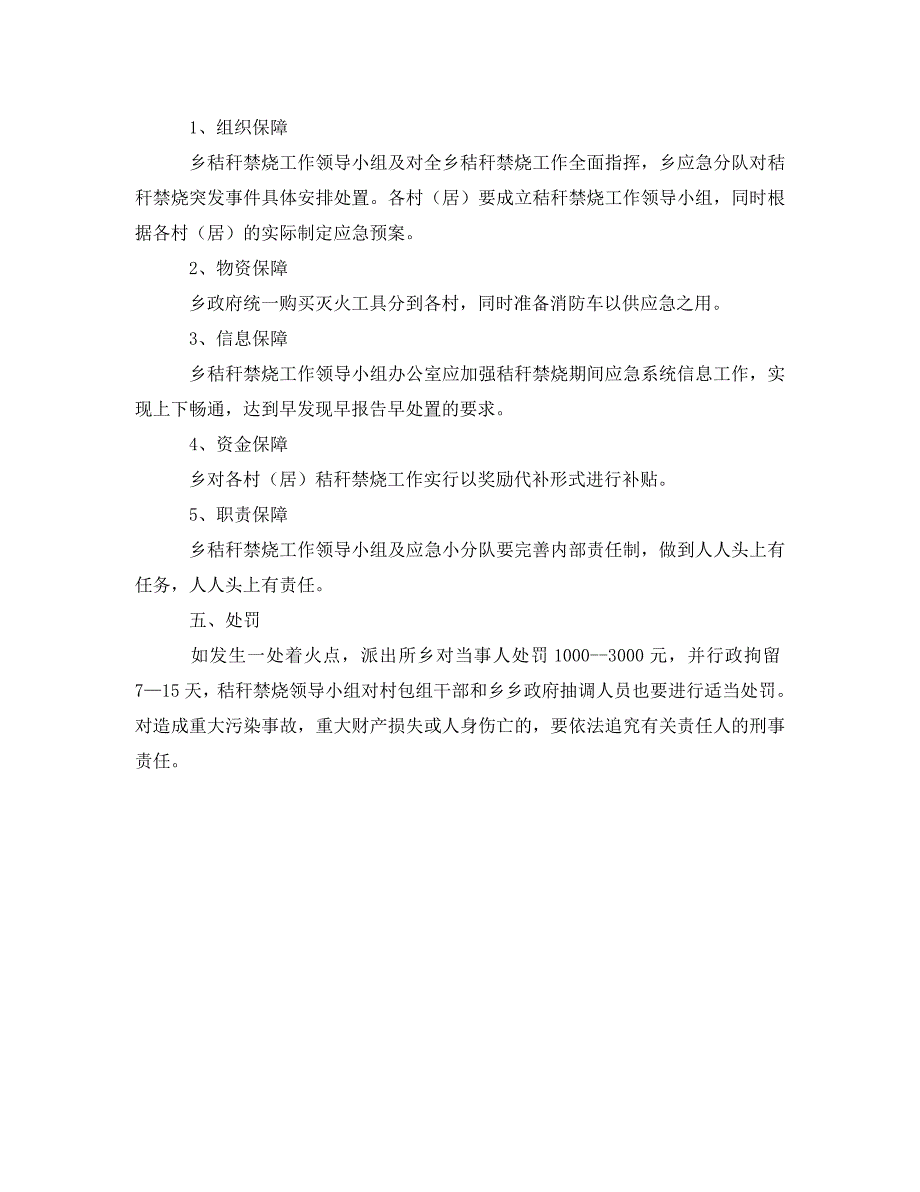 1、组织保障

乡秸秆禁烧工作领导小组及对全乡秸秆禁烧工作全面指挥，乡应急分队对秸秆禁烧突发事件具体安排处置。各村（居）要成立秸秆禁烧工作领导小组，同时根据各村（居）的实际制定应急预案。

2、物资保障

乡政府统一购买灭火工具分到各村，同时准备消防车以供应急之用。

3、信息保障

乡秸秆禁烧工作领导小组办公室应加强秸秆禁烧期间应急系统信息工作，实现上下畅通，达到早发现早报告早处置的要求。

4、资金保障

乡对各村（居）秸秆禁烧工作实行以奖励代补形式进行补贴。

5、职责保障

乡秸秆禁烧工作领导小组及应急小分队要完善内部责任制，做到人人头上有任务，人人头上有责任。

五、处罚

如发生一处着火点，派出所乡对当事人处罚 1000--3000 元，并行政拘留 7—15 天，秸秆禁烧领导小组对村包组干部和乡乡政府抽调人员也要进行适当处罚。对造成重大污染事故，重大财产损失或人身伤亡的，要依法追究有关责任人的刑事责任。